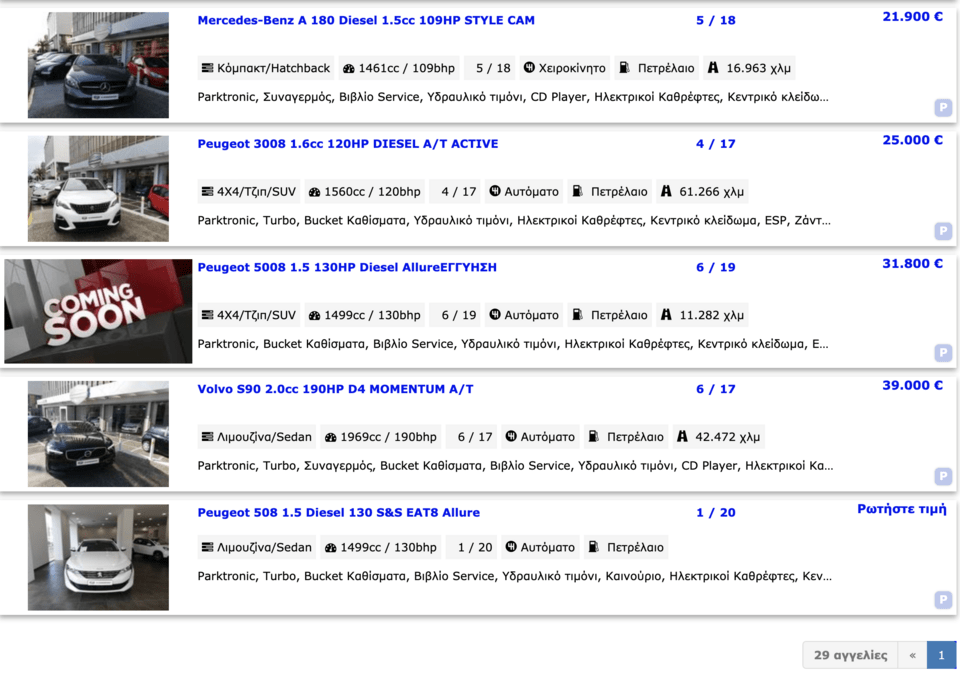 Mercedes-Benz A 180 Diesel 1.5cc 109HP STYLE CAM
5 / 18
21.900 €
Κόμπακτ/Hatchback 1461cc / 109bhp 5 / 18 Χειροκίνητο Πετρέλαιο 16.963 χλμ
Parktronic, Συναγερμός, Βιβλίο Service, Υδραυλικό τιμόνι, CD Player, Ηλεκτρικοί Καθρέφτες, Κεντρικό κλείδω...
P

Peugeot 3008 1.6cc 120HP DIESEL A/T ACTIVE
4 / 17
25.000 €
4X4/Τζιπ/SUV 1560cc / 120bhp 4 / 17 Αυτόματο Πετρέλαιο 61.266 χλμ
Parktronic, Turbo, Bucket Καθίσματα, Υδραυλικό τιμόνι, Ηλεκτρικοί Καθρέφτες, Κεντρικό κλείδωμα, ESP, Ζάντ...
P

COMING SOON
Peugeot 5008 1.5 130HP Diesel AllureΕΓΓΥΗΣΗ
6 / 19
31.800 €
4X4/Τζιπ/SUV 1499cc / 130bhp 6 / 19 Αυτόματο Πετρέλαιο 11.282 χλμ
Parktronic, Bucket Καθίσματα, Βιβλίο Service, Υδραυλικό τιμόνι, Ηλεκτρικοί Καθρέφτες, Κεντρικό κλείδωμα, Ε...
P

Volvo S90 2.0cc 190HP D4 MOMENTUM A/T
6 / 17
39.000 €
Λιμουζίνα/Sedan 1969cc / 190bhp 6 / 17 Αυτόματο Πετρέλαιο 42.472 χλμ
Parktronic, Turbo, Συναγερμός, Bucket Καθίσματα, Βιβλίο Service, Υδραυλικό τιμόνι, CD Player, Ηλεκτρικοί Κα...
P

Peugeot 508 1.5 Diesel 130 S&S EAT8 Allure
1 / 20
Ρωτήστε τιμή
Λιμουζίνα/Sedan 1499cc / 130bhp 1 / 20 Αυτόματο Πετρέλαιο
Parktronic, Turbo, Bucket Καθίσματα, Βιβλίο Service, Υδραυλικό τιμόνι, Καινούριο, Ηλεκτρικοί Καθρέφτες, Κεν...
P

29 αγγελίες « 1